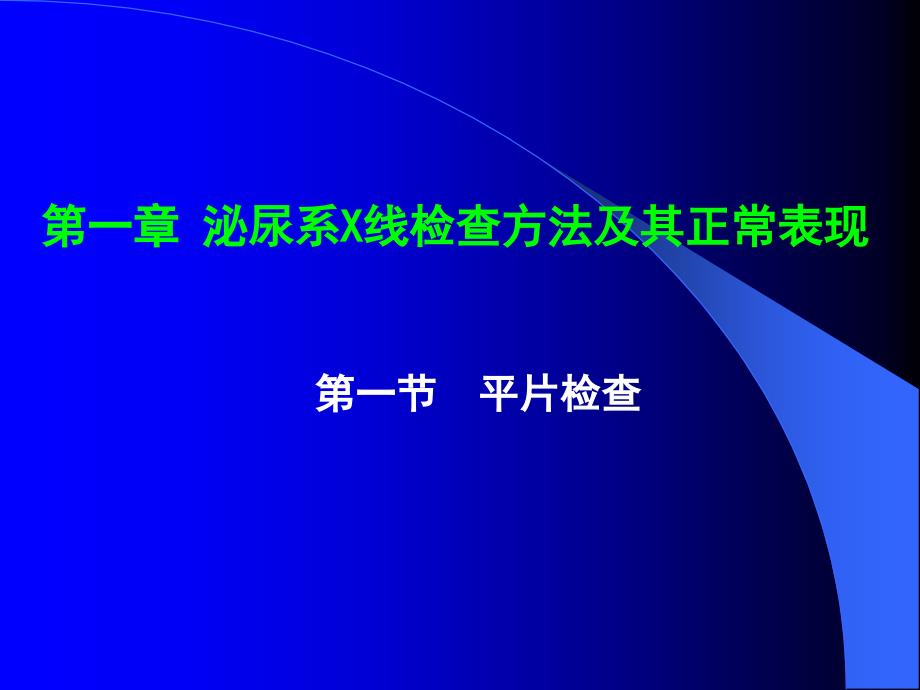 第一章 泌尿系X线检查方法及其正常表现

第一节 平片检查